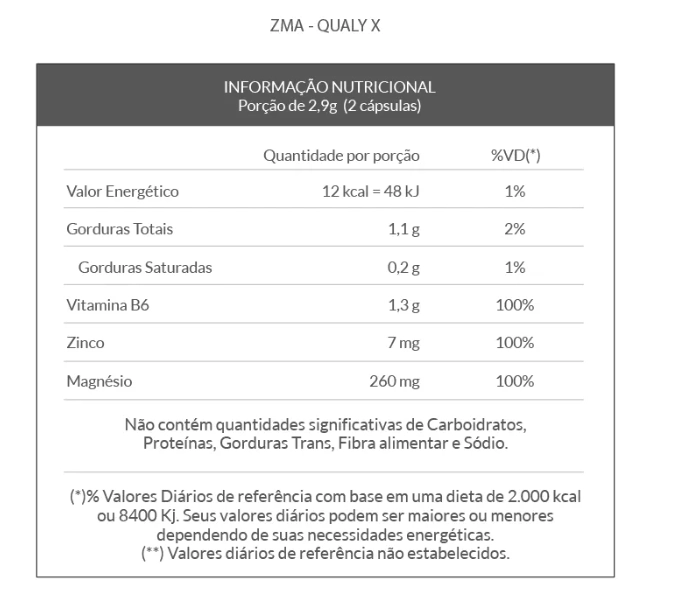 ZMA - QUALY X

INFORMAÇÃO NUTRICIONAL
Porção de 2,9g (2 cápsulas)

| | Quantidade por porção | %VD(*) |
|---|---|---|
| Valor Energético | 12 kcal = 48 kJ | 1% |
| Gorduras Totais | 1,1 g | 2% |
| Gorduras Saturadas | 0,2 g | 1% |
| Vitamina B6 | 1,3 g | 100% |
| Zinco | 7 mg | 100% |
| Magnésio | 260 mg | 100% |

Não contém quantidades significativas de Carboidratos, Proteínas, Gorduras Trans, Fibra alimentar e Sódio.

(*)% Valores Diários de referência com base em uma dieta de 2.000 kcal ou 8400 Kj. Seus valores diários podem ser maiores ou menores dependendo de suas necessidades energéticas.
(**) Valores diários de referência não estabelecidos.